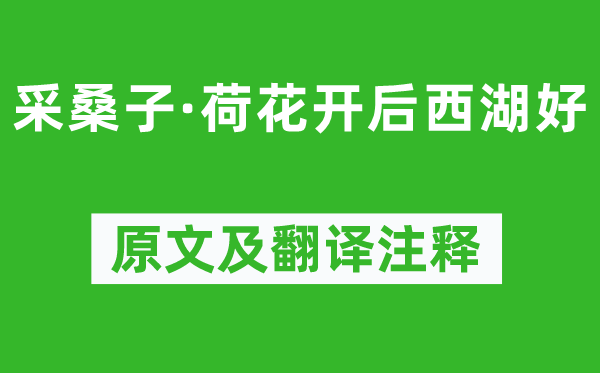 采桑子·荷花开后西湖好

原文及翻译注释